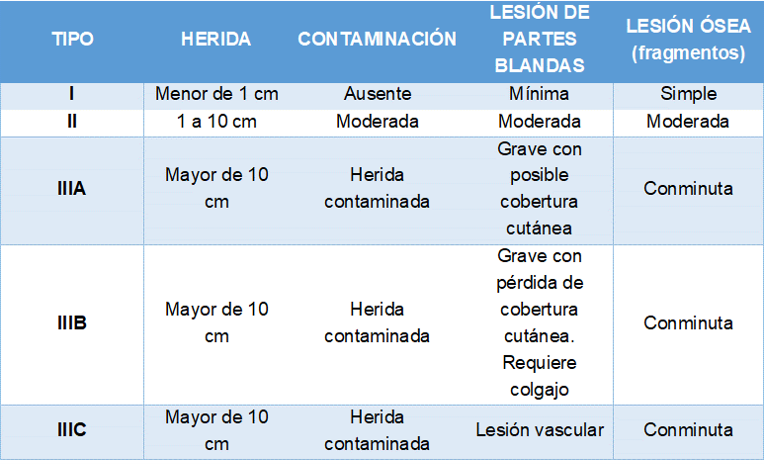 | TIPO | HERIDA | CONTAMINACIÓN | LESIÓN DE PARTES BLANDAS | LESIÓN ÓSEA (fragmentos) |
|---|---|---|---|---|
| I | Menor de 1 cm | Ausente | Mínima | Simple |
| II | 1 a 10 cm | Moderada | Moderada | Moderada |
| IIIA | Mayor de 10 cm | Herida contaminada | Grave con posible cobertura cutánea | Conminuta |
| IIIB | Mayor de 10 cm | Herida contaminada | Grave con pérdida de cobertura cutánea. Requiere colgajo | Conminuta |
| IIIC | Mayor de 10 cm | Herida contaminada | Lesión vascular | Conminuta |